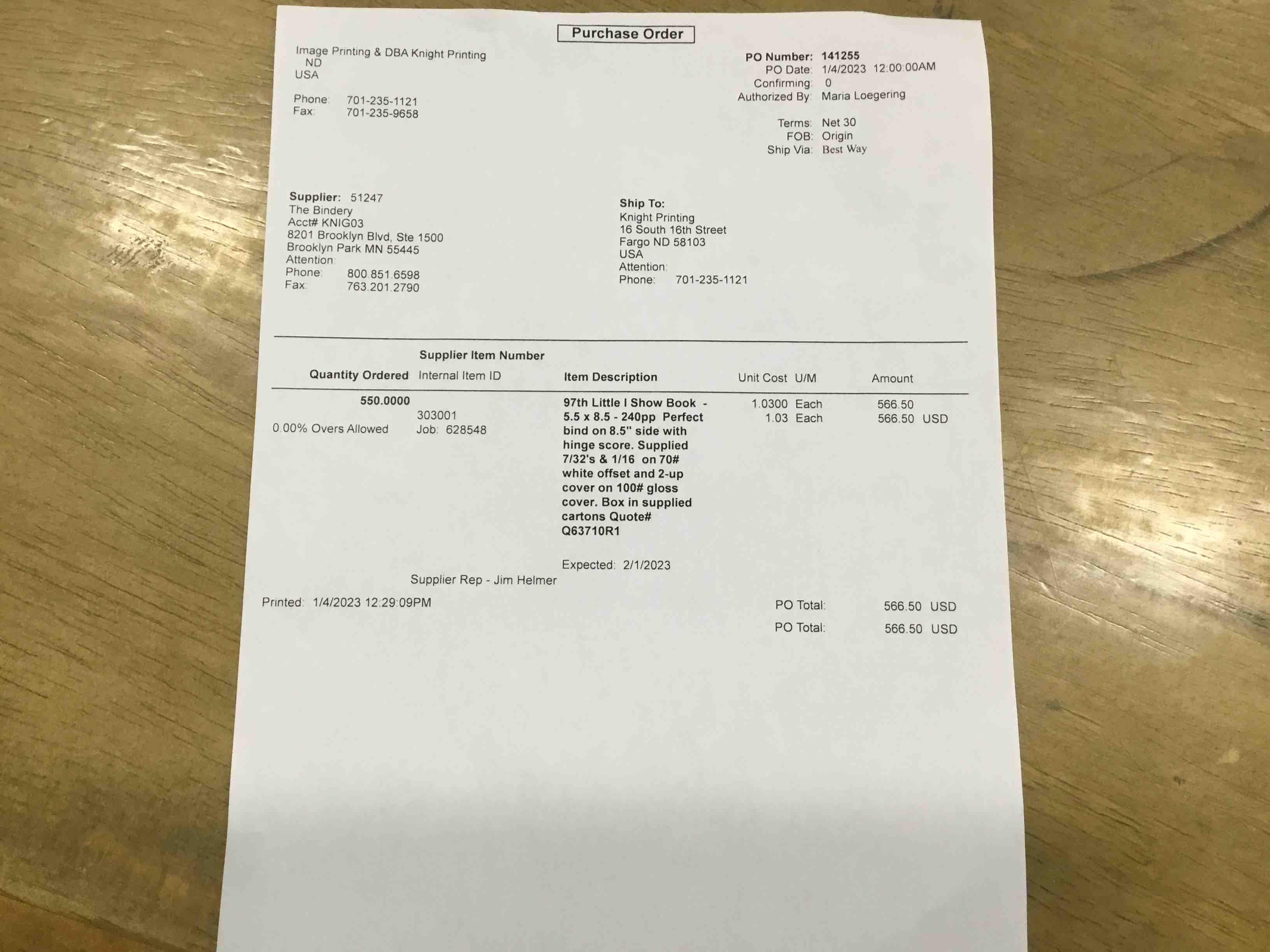 Purchase Order

Image Printing & DBA Knight Printing
ND
USA

Phone: 701-235-1121
Fax: 701-235-9658

PO Number: 141255
PO Date: 1/4/2023 12:00:00AM
Confirming: 0
Authorized By: Maria Loegering

Terms: Net 30
FOB: Origin
Ship Via: Best Way

Supplier: 51247
The Bindery
Acct# KNIG03
8201 Brooklyn Blvd, Ste 1500
Brooklyn Park MN 55445
Attention:
Phone: 800.851.6598
Fax: 763.201.2790

Ship To:
Knight Printing
16 South 16th Street
Fargo ND 58103
USA
Attention:
Phone: 701-235-1121

| Quantity Ordered | Supplier Item Number Internal Item ID | Item Description | Unit Cost | U/M | Amount |
|---|---|---|---|---|---|
| 550.0000 | | 97th Little I Show Book - 5.5 x 8.5 - 240pp Perfect bind on 8.5" side with hinge score. Supplied 7/32's & 1/16 on 70# white offset and 2-up cover on 100# gloss cover. Box in supplied cartons Quote# Q63710R1 | 1.0300 | Each | 566.50 |
| 0.00% Overs Allowed | 303001 Job: 628548 | | 1.03 | Each | 566.50 USD |

Expected: 2/1/2023

Supplier Rep - Jim Helmer

Printed: 1/4/2023 12:29:09PM

PO Total: 566.50 USD
PO Total: 566.50 USD